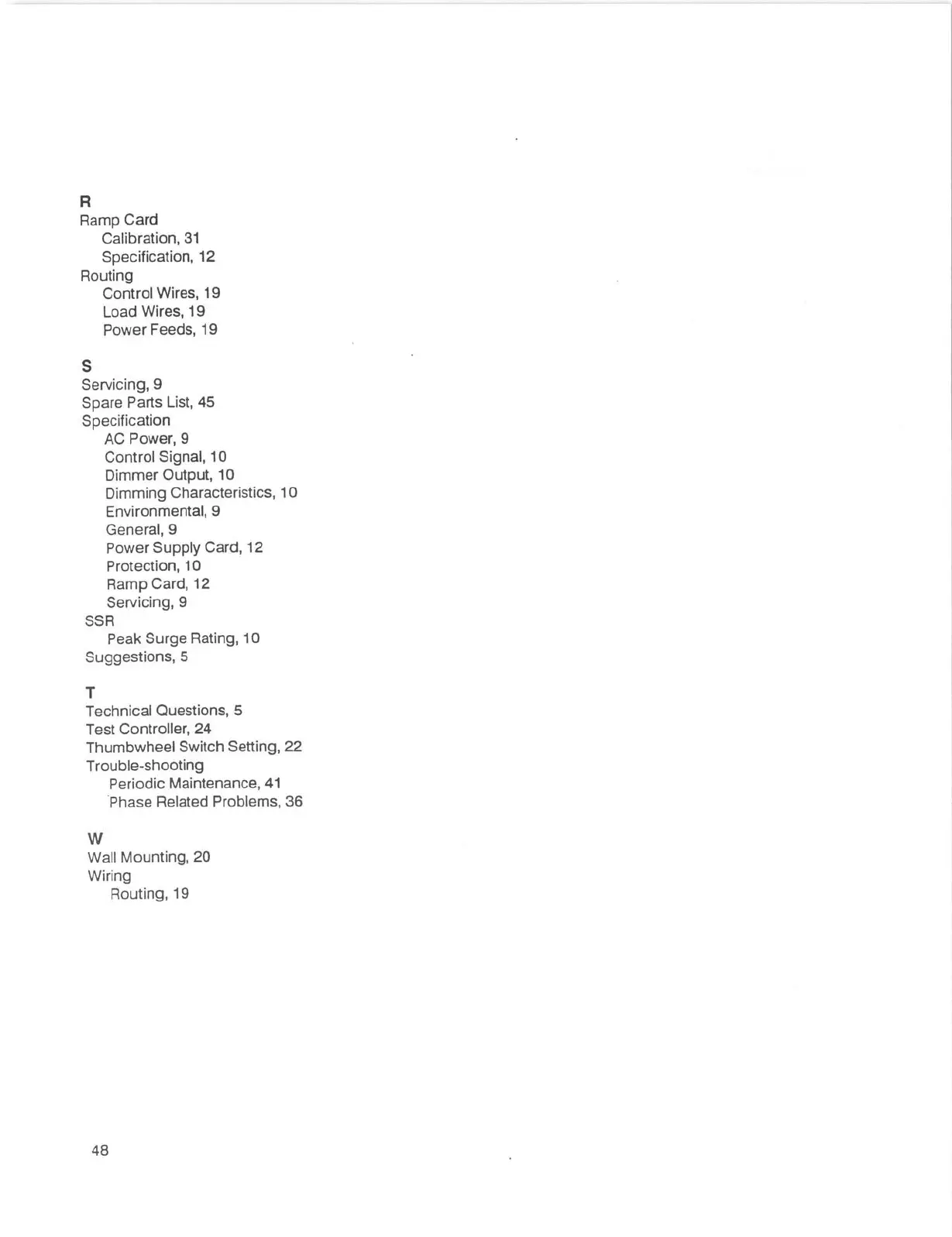 R
Ramp Card
Calibration, 31
Specification, 12
Routing
Control Wires, 19
Load Wires, 19
Power Feeds, 19

S
Servicing, 9
Spare Parts List, 45
Specification
AC Power, 9
Control Signal, 10
Dimmer Output, 10
Dimming Characteristics, 10
Environmental, 9
General, 9
Power Supply Card, 12
Protection, 10
Ramp Card, 12
Servicing, 9
SSR
Peak Surge Rating, 10
Suggestions, 5

T
Technical Questions, 5
Test Controller, 24
Thumbwheel Switch Setting, 22
Trouble-shooting
Periodic Maintenance, 41
Phase Related Problems, 36

W
Wall Mounting, 20
Wiring
Routing, 19

48